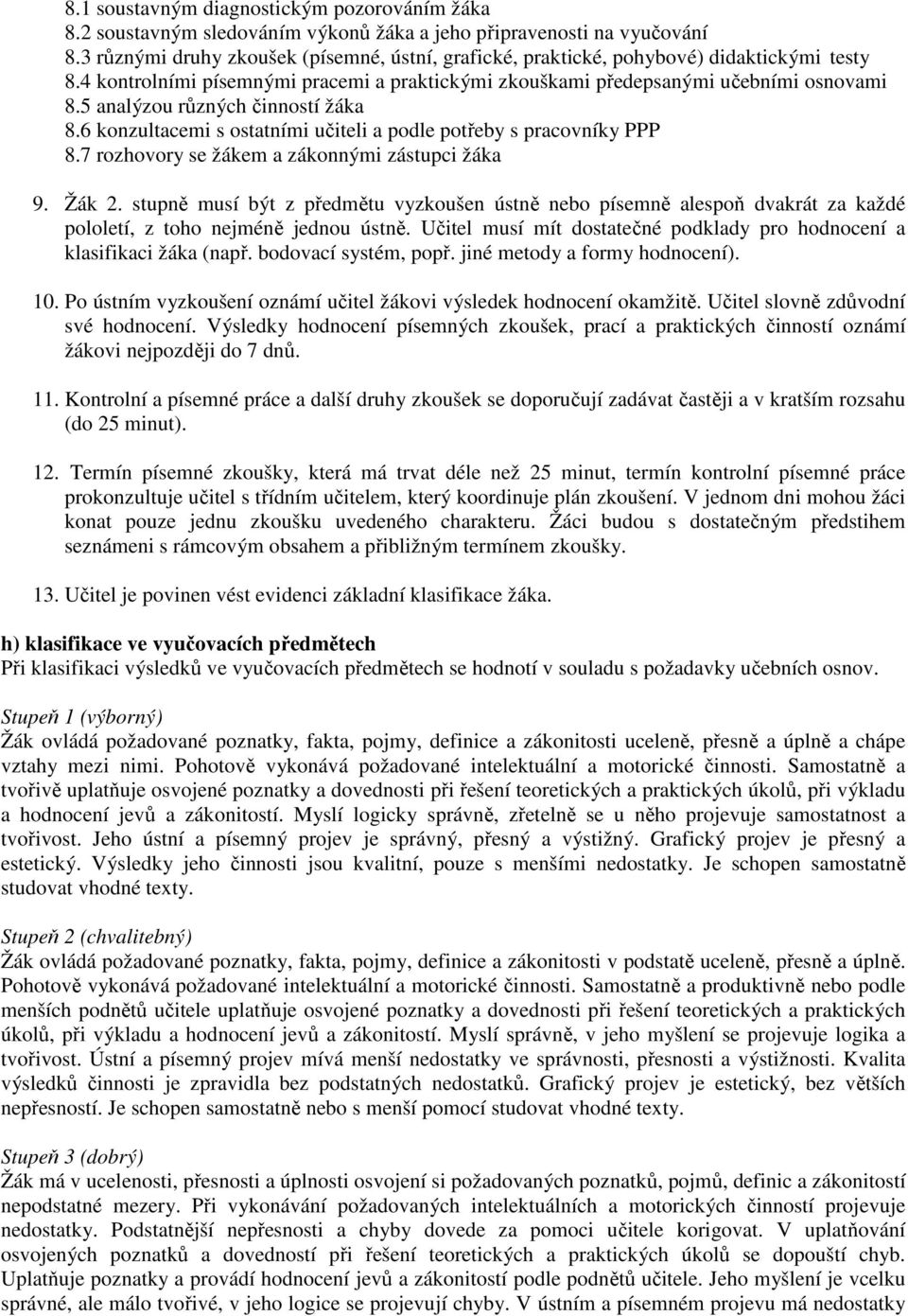 8.1 soustavným diagnostickým pozorováním žáka
8.2 soustavným sledováním výkonů žáka a jeho připravenosti na vyučování
8.3 různými druhy zkoušek (písemné, ústní, grafické, praktické, pohybové) didaktickými testy
8.4 kontrolními písemnými pracemi a praktickými zkouškami předepsanými učebními osnovami
8.5 analýzou různých činností žáka
8.6 konzultacemi s ostatními učiteli a podle potřeby s pracovníky PPP
8.7 rozhovory se žákem a zákonnými zástupci žáka

9. Žák 2. stupně musí být z předmětu vyzkoušen ústně nebo písemně alespoň dvakrát za každé pololetí, z toho nejméně jednou ústně. Učitel musí mít dostatečné podklady pro hodnocení a klasifikaci žáka (např. bodovací systém, popř. jiné metody a formy hodnocení).

10. Po ústním vyzkoušení oznámí učitel žákovi výsledek hodnocení okamžitě. Učitel slovně zdůvodní své hodnocení. Výsledky hodnocení písemných zkoušek, prací a praktických činností oznámí žákovi nejpozději do 7 dnů.

11. Kontrolní a písemné práce a další druhy zkoušek se doporučují zadávat častěji a v kratším rozsahu (do 25 minut).

12. Termín písemné zkoušky, která má trvat déle než 25 minut, termín kontrolní písemné práce prokonzultuje učitel s třídním učitelem, který koordinuje plán zkoušení. V jednom dni mohou žáci konat pouze jednu zkoušku uvedeného charakteru. Žáci budou s dostatečným předstihem seznámeni s rámcovým obsahem a přibližným termínem zkoušky.

13. Učitel je povinen vést evidenci základní klasifikace žáka.

h) klasifikace ve vyučovacích předmětech
Při klasifikaci výsledků ve vyučovacích předmětech se hodnotí v souladu s požadavky učebních osnov.

Stupeň 1 (výborný)
Žák ovládá požadované poznatky, fakta, pojmy, definice a zákonitosti uceleně, přesně a úplně a chápe vztahy mezi nimi. Pohotově vykonává požadované intelektuální a motorické činnosti. Samostatně a tvořivě uplatňuje osvojené poznatky a dovednosti při řešení teoretických a praktických úkolů, při výkladu a hodnocení jevů a zákonitostí. Myslí logicky správně, zřetelně se u něho projevuje samostatnost a tvořivost. Jeho ústní a písemný projev je správný, přesný a výstižný. Grafický projev je přesný a estetický. Výsledky jeho činnosti jsou kvalitní, pouze s menšími nedostatky. Je schopen samostatně studovat vhodné texty.

Stupeň 2 (chvalitebný)
Žák ovládá požadované poznatky, fakta, pojmy, definice a zákonitosti v podstatě uceleně, přesně a úplně. Pohotově vykonává požadované intelektuální a motorické činnosti. Samostatně a produktivně nebo podle menších podnětů učitele uplatňuje osvojené poznatky a dovednosti při řešení teoretických a praktických úkolů, při výkladu a hodnocení jevů a zákonitostí. Myslí správně, v jeho myšlení se projevuje logika a tvořivost. Ústní a písemný projev mívá menší nedostatky ve správnosti, přesnosti a výstižnosti. Kvalita výsledků činnosti je zpravidla bez podstatných nedostatků. Grafický projev je estetický, bez větších nepřesností. Je schopen samostatně nebo s menší pomocí studovat vhodné texty.

Stupeň 3 (dobrý)
Žák má v ucelenosti, přesnosti a úplnosti osvojení si požadovaných poznatků, pojmů, definic a zákonitostí nepodstatné mezery. Při vykonávání požadovaných intelektuálních a motorických činností projevuje nedostatky. Podstatnější nepřesnosti a chyby dovede za pomoci učitele korigovat. V uplatňování osvojených poznatků a dovedností při řešení teoretických a praktických úkolů se dopouští chyb. Uplatňuje poznatky a provádí hodnocení jevů a zákonitostí podle podnětů učitele. Jeho myšlení je vcelku správné, ale málo tvořivé, v jeho logice se projevují chyby. V ústním a písemném projevu má nedostatky